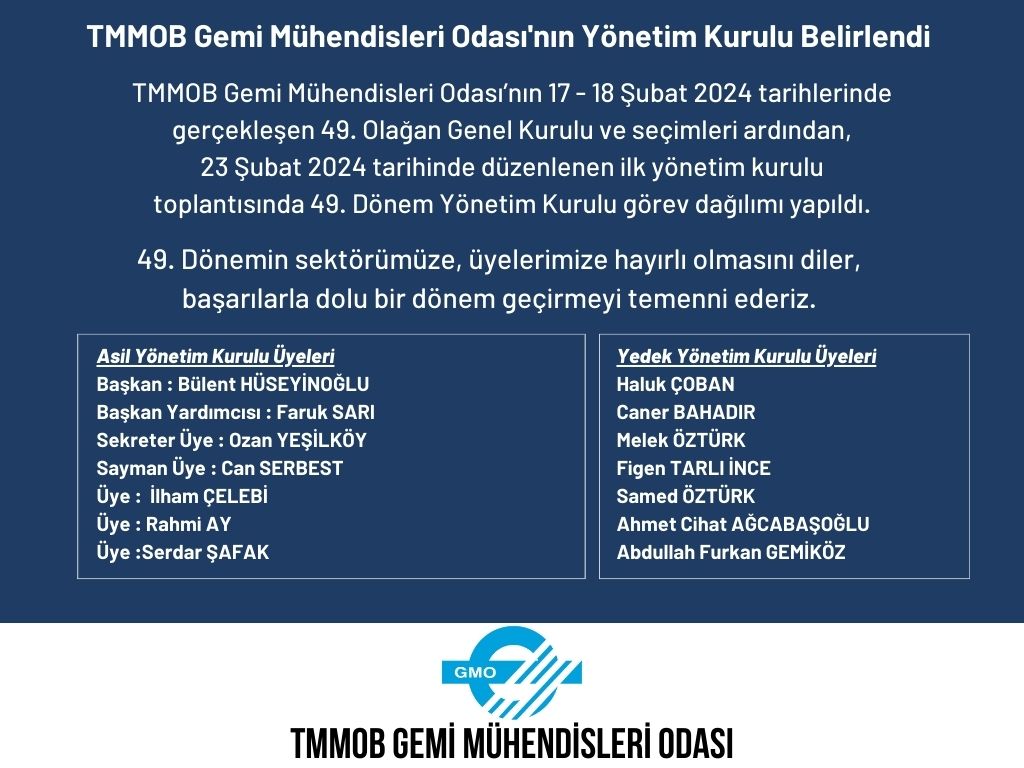 TMMOB Gemi Mühendisleri Odası'nın Yönetim Kurulu Belirlendi

TMMOB Gemi Mühendisleri Odası'nın 17 - 18 Şubat 2024 tarihlerinde gerçekleşen 49. Olağan Genel Kurulu ve seçimleri ardından, 23 Şubat 2024 tarihinde düzenlenen ilk yönetim kurulu toplantısında 49. Dönem Yönetim Kurulu görev dağılımı yapıldı.

49. Dönemin sektörümüze, üyelerimize hayırlı olmasını diler, başarılarla dolu bir dönem geçirmeyi temenni ederiz.

Asil Yönetim Kurulu Üyeleri
Başkan : Bülent HÜSEYİNOĞLU
Başkan Yardımcısı : Faruk SARI
Sekreter Üye : Ozan YEŞİLKÖY
Sayman Üye : Can SERBEST
Üye : İlham ÇELEBİ
Üye : Rahmi AY
Üye :Serdar ŞAFAK

Yedek Yönetim Kurulu Üyeleri
Haluk ÇOBAN
Caner BAHADIR
Melek ÖZTÜRK
Figen TARLI İNCE
Samed ÖZTÜRK
Ahmet Cihat AĞCABAŞOĞLU
Abdullah Furkan GEMİKÖZ

GMO

TMMOB GEMİ MÜHENDİSLERİ ODASI